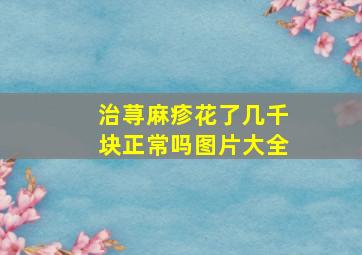 治荨麻疹花了几千块正常吗图片大全